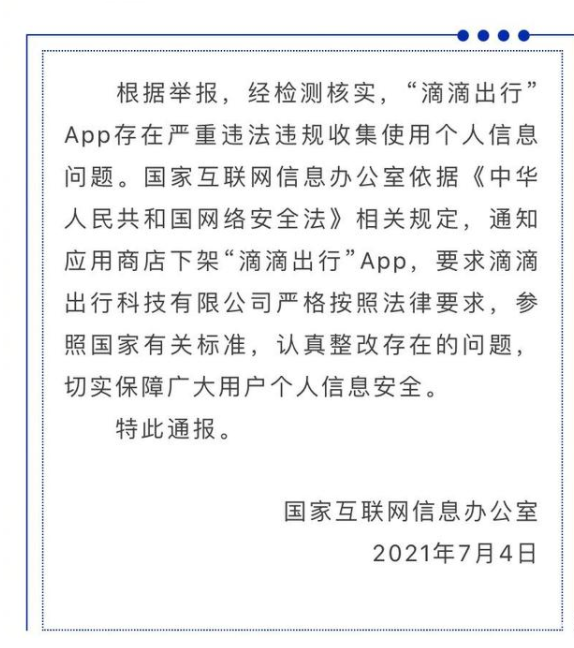 根据举报，经检测核实，“滴滴出行”App存在严重违法违规收集使用个人信息问题。国家互联网信息办公室依据《中华人民共和国网络安全法》相关规定，通知应用商店下架“滴滴出行”App，要求滴滴出行科技有限公司严格按照法律要求，参照国家有关标准，认真整改存在的问题，切实保障广大用户个人信息安全。

特此通报。

国家互联网信息办公室
2021年7月4日